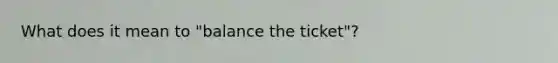 What does it mean to "balance the ticket"?